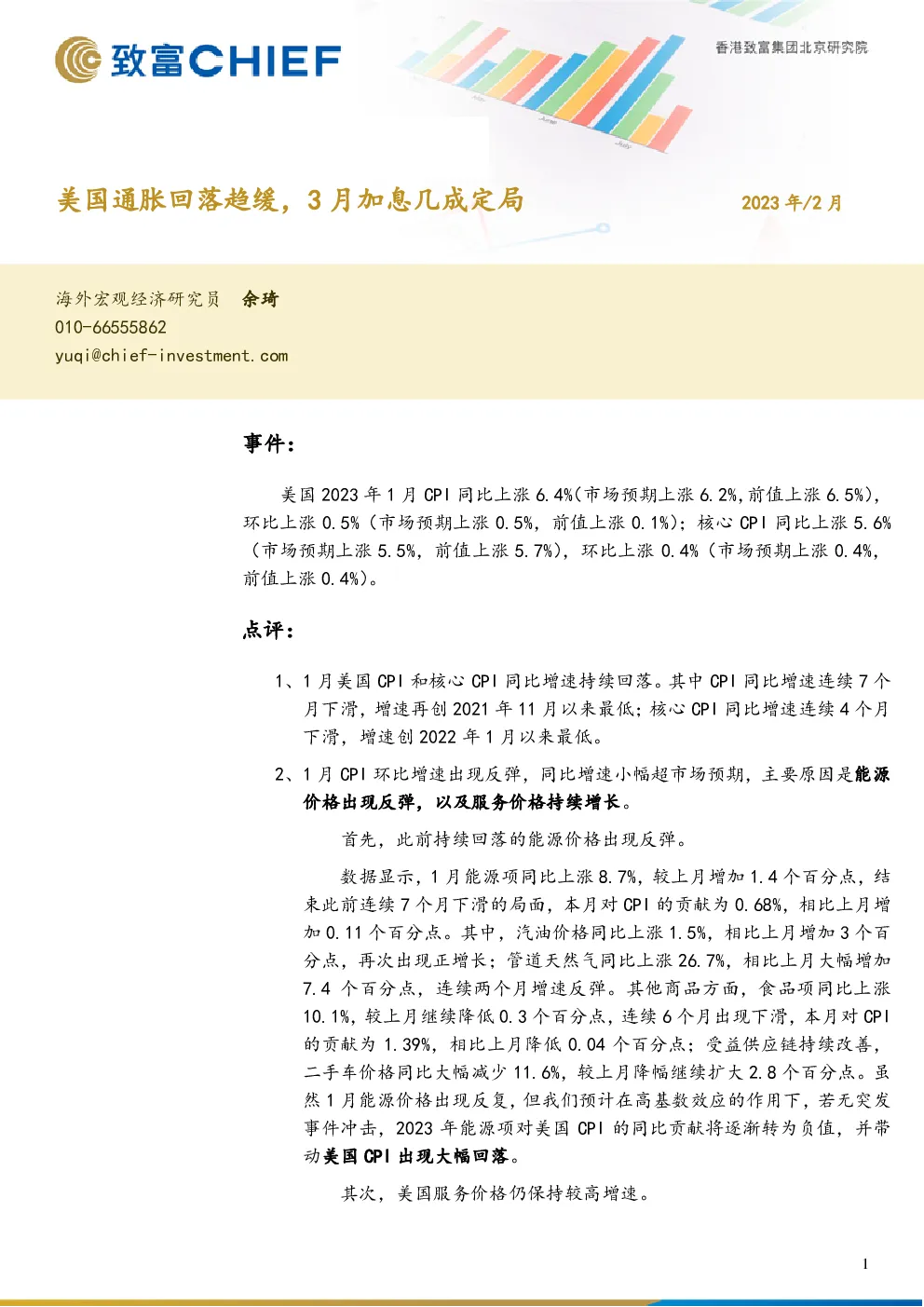 致富CHIEF

香港致富集团北京研究院

美国通胀回落趋缓，3月加息几成定局

2023年/2月

海外宏观经济研究员 余琦
010-66555862
yuqi@chief-investment.com

事件：

美国2023年1月CPI同比上涨6.4%(市场预期上涨6.2%,前值上涨6.5%)，环比上涨0.5%（市场预期上涨0.5%，前值上涨0.1%）；核心CPI同比上涨5.6%（市场预期上涨5.5%，前值上涨5.7%），环比上涨0.4%（市场预期上涨0.4%，前值上涨0.4%）。

点评：

1、1月美国CPI和核心CPI同比增速持续回落。其中CPI同比增速连续7个月下滑，增速再创2021年11月以来最低；核心CPI同比增速连续4个月下滑，增速创2022年1月以来最低。

2、1月CPI环比增速出现反弹，同比增速小幅超市场预期，主要原因是能源价格出现反弹，以及服务价格持续增长。

首先，此前持续回落的能源价格出现反弹。

数据显示，1月能源项同比上涨8.7%，较上月增加1.4个百分点，结束此前连续7个月下滑的局面，本月对CPI的贡献为0.68%，相比上月增加0.11个百分点。其中，汽油价格同比上涨1.5%，相比上月增加3个百分点，再次出现正增长；管道天然气同比上涨26.7%，相比上月大幅增加7.4个百分点，连续两个月增速反弹。其他商品方面，食品项同比上涨10.1%，较上月继续降低0.3个百分点，连续6个月出现下滑，本月对CPI的贡献为1.39%，相比上月降低0.04个百分点；受益供应链持续改善，二手车价格同比大幅减少11.6%，较上月降幅继续扩大2.8个百分点。虽然1月能源价格出现反复，但我们预计在高基数效应的作用下，若无突发事件冲击，2023年能源项对美国CPI的同比贡献将逐渐转为负值，并带动美国CPI出现大幅回落。

其次，美国服务价格仍保持较高增速。

1